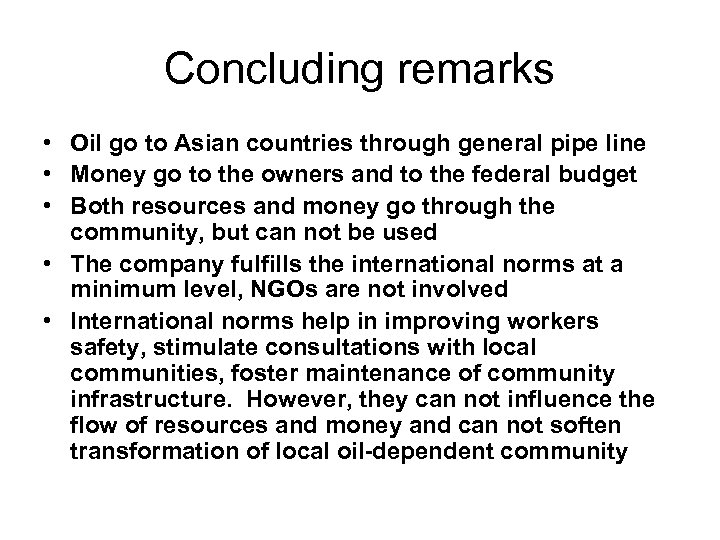 Concluding remarks

• Oil go to Asian countries through general pipe line
• Money go to the owners and to the federal budget
• Both resources and money go through the community, but can not be used
• The company fulfills the international norms at a minimum level, NGOs are not involved
• International norms help in improving workers safety, stimulate consultations with local communities, foster maintenance of community infrastructure. However, they can not influence the flow of resources and money and can not soften transformation of local oil-dependent community